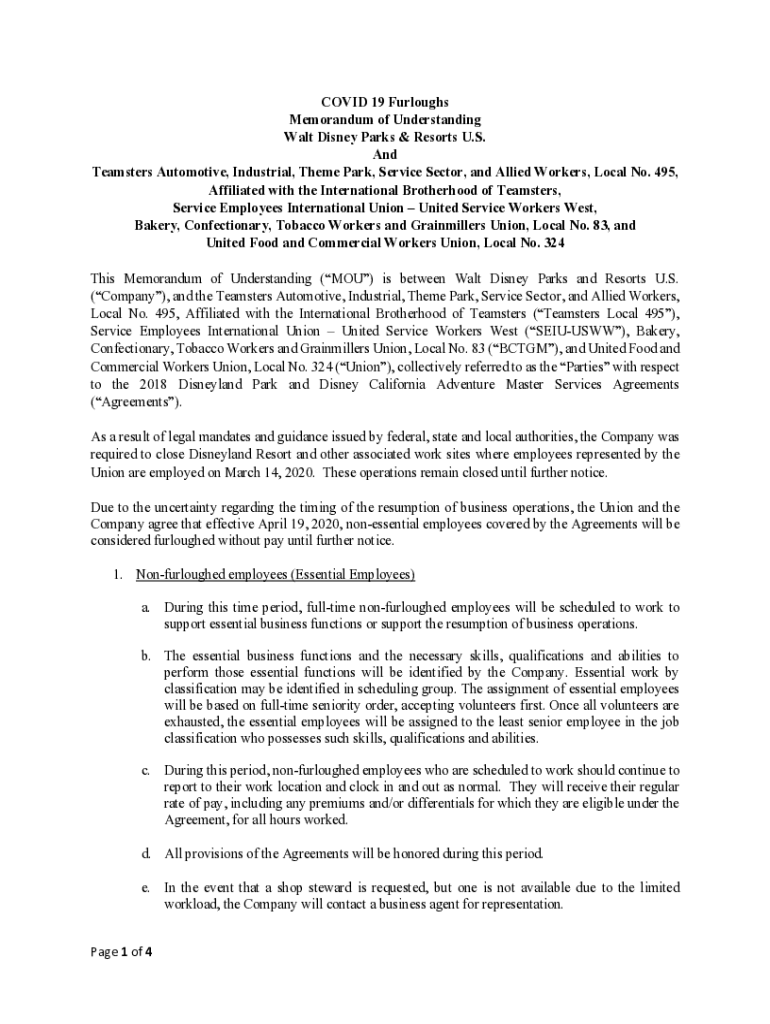 COVID 19 Furloughs
Memorandum of Understanding
Walt Disney Parks & Resorts U.S.
And
Teamsters Automotive, Industrial, Theme Park, Service Sector, and Allied Workers, Local No. 495,
Affiliated with the International Brotherhood of Teamsters,
Service Employees International Union – United Service Workers West,
Bakery, Confectionary, Tobacco Workers and Grainmillers Union, Local No. 83, and
United Food and Commercial Workers Union, Local No. 324

This Memorandum of Understanding ("MOU") is between Walt Disney Parks and Resorts U.S. ("Company"), and the Teamsters Automotive, Industrial, Theme Park, Service Sector, and Allied Workers, Local No. 495, Affiliated with the International Brotherhood of Teamsters ("Teamsters Local 495"), Service Employees International Union – United Service Workers West ("SEIU-USWW"), Bakery, Confectionary, Tobacco Workers and Grainmillers Union, Local No. 83 ("BCTGM"), and United Food and Commercial Workers Union, Local No. 324 ("Union"), collectively referred to as the "Parties" with respect to the 2018 Disneyland Park and Disney California Adventure Master Services Agreements ("Agreements").

As a result of legal mandates and guidance issued by federal, state and local authorities, the Company was required to close Disneyland Resort and other associated work sites where employees represented by the Union are employed on March 14, 2020. These operations remain closed until further notice.

Due to the uncertainty regarding the timing of the resumption of business operations, the Union and the Company agree that effective April 19, 2020, non-essential employees covered by the Agreements will be considered furloughed without pay until further notice.

1. Non-furloughed employees (Essential Employees)

a. During this time period, full-time non-furloughed employees will be scheduled to work to support essential business functions or support the resumption of business operations.

b. The essential business functions and the necessary skills, qualifications and abilities to perform those essential functions will be identified by the Company. Essential work by classification may be identified in scheduling group. The assignment of essential employees will be based on full-time seniority order, accepting volunteers first. Once all volunteers are exhausted, the essential employees will be assigned to the least senior employee in the job classification who possesses such skills, qualifications and abilities.

c. During this period, non-furloughed employees who are scheduled to work should continue to report to their work location and clock in and out as normal. They will receive their regular rate of pay, including any premiums and/or differentials for which they are eligible under the Agreement, for all hours worked.

d. All provisions of the Agreements will be honored during this period.

e. In the event that a shop steward is requested, but one is not available due to the limited workload, the Company will contact a business agent for representation.

Page 1 of 4